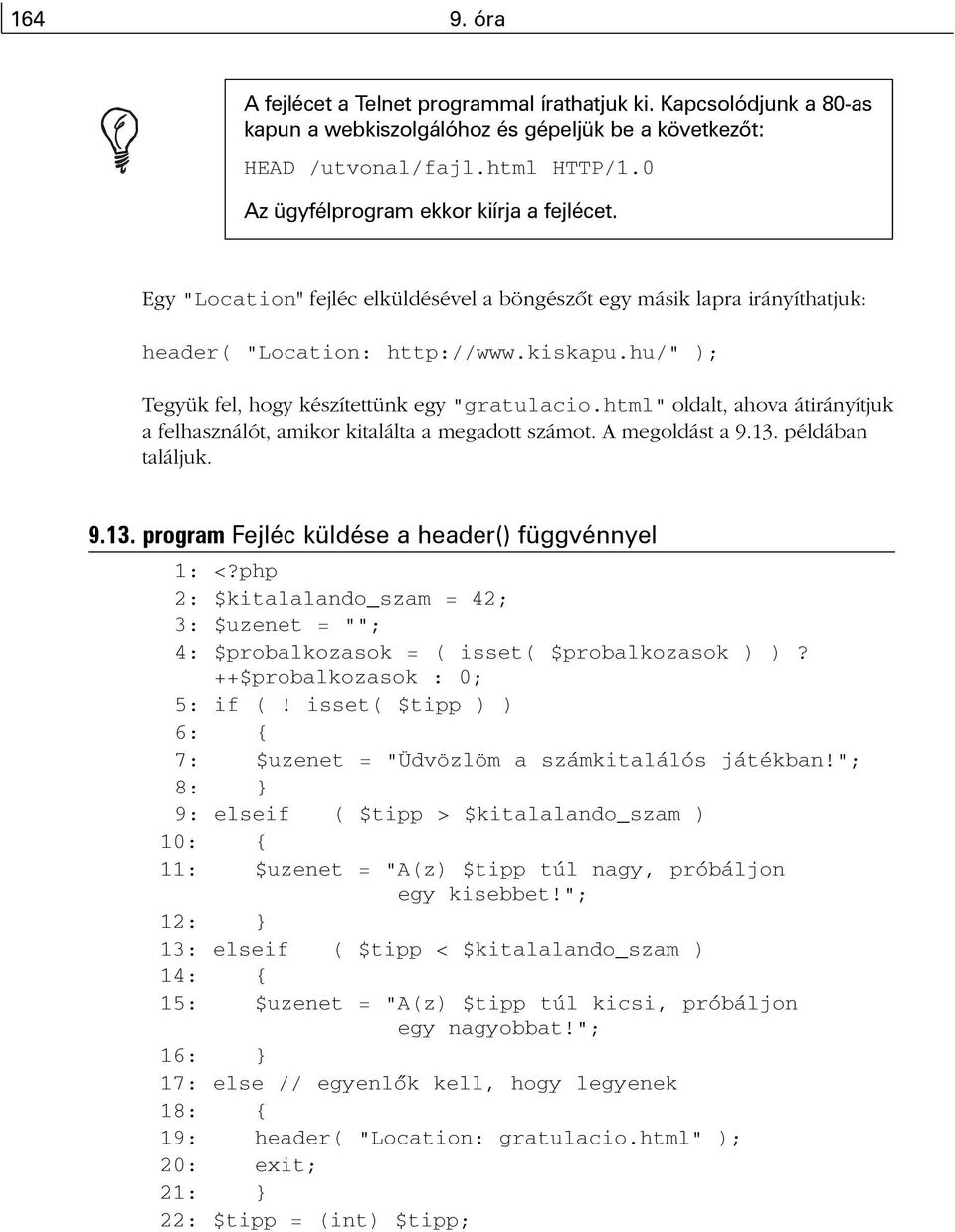 164 9. óra

A fejlécet a Telnet programmal írathatjuk ki. Kapcsolódjunk a 80-as kapun a webkiszolgálóhoz és gépeljük be a következőt:

HEAD /utvonal/fajl.html HTTP/1.0

Az ügyfélprogram ekkor kiírja a fejlécet.

Egy "Location" fejléc elküldésével a böngészőt egy másik lapra irányíthatjuk:

header( "Location: http://www.kiskapu.hu/" );

Tegyük fel, hogy készítettünk egy "gratulacio.html" oldalt, ahova átirányítjuk a felhasználót, amikor kitalálta a megadott számot. A megoldást a 9.13. példában találjuk.

9.13. program Fejléc küldése a header() függvénnyel

1: <?php
2: $kitalalando_szam = 42;
3: $uzenet = "";
4: $probalkozasok = ( isset( $probalkozasok ) ) ? ++$probalkozasok : 0;
5: if ( ! isset( $tipp ) )
6: {
7: $uzenet = "Üdvözlöm a számkitalálós játékban!";
8: }
9: elseif ( $tipp > $kitalalando_szam )
10: {
11: $uzenet = "A(z) $tipp túl nagy, próbáljon egy kisebbet!";
12: }
13: elseif ( $tipp < $kitalalando_szam )
14: {
15: $uzenet = "A(z) $tipp túl kicsi, próbáljon egy nagyobbat!";
16: }
17: else // egyenlők kell, hogy legyenek
18: {
19: header( "Location: gratulacio.html" );
20: exit;
21: }
22: $tipp = (int) $tipp;